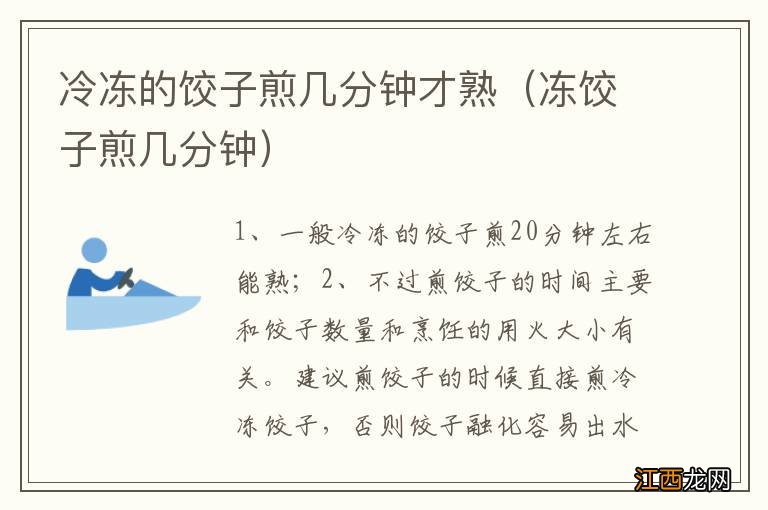 冷冻的饺子煎几分钟才熟（冻饺子煎几分钟）

1、一般冷冻的饺子煎20分钟左右能熟；2、不过煎饺子的时间主要和饺子数量和烹饪的用火大小有关。建议煎饺子的时候直接煎冷冻饺子，否则饺子融化容易出水

江西龙网